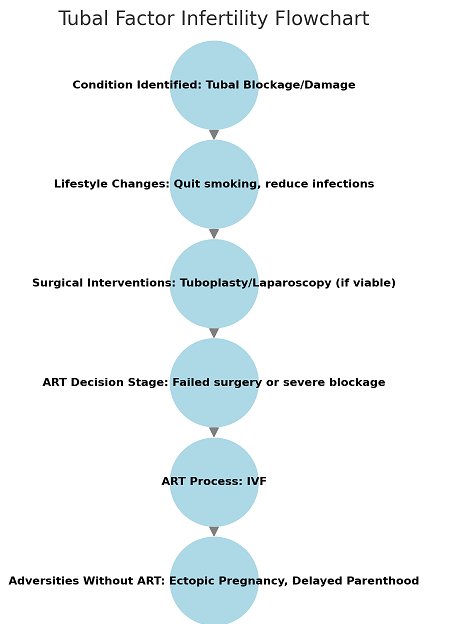 Tubal Factor Infertility Flowchart

Condition Identified: Tubal Blockage/Damage

Lifestyle Changes: Quit smoking, reduce infections

Surgical Interventions: Tuboplasty/Laparoscopy (if viable)

ART Decision Stage: Failed surgery or severe blockage

ART Process: IVF

Adversities Without ART: Ectopic Pregnancy, Delayed Parenthood